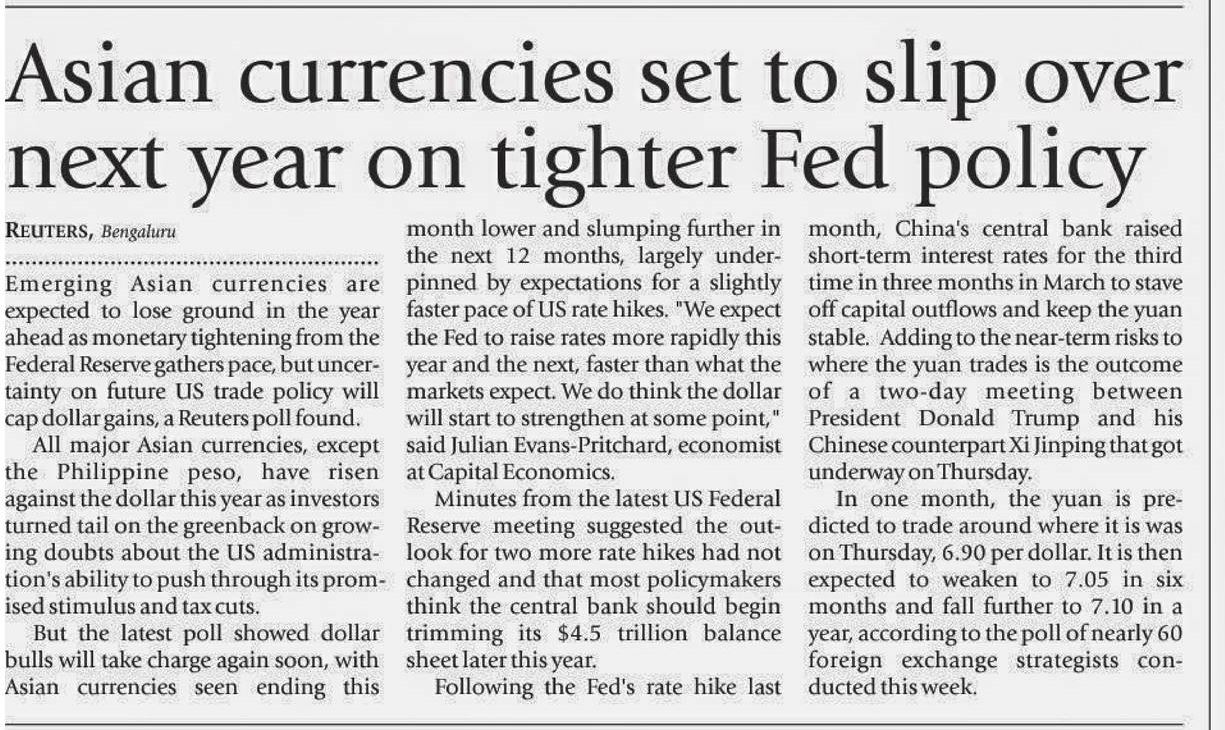 Asian currencies set to slip over next year on tighter Fed policy

REUTERS, Bengaluru

Emerging Asian currencies are expected to lose ground in the year ahead as monetary tightening from the Federal Reserve gathers pace, but uncertainty on future US trade policy will cap dollar gains, a Reuters poll found.

All major Asian currencies, except the Philippine peso, have risen against the dollar this year as investors turned tail on the greenback on growing doubts about the US administration's ability to push through its promised stimulus and tax cuts.

But the latest poll showed dollar bulls will take charge again soon, with Asian currencies seen ending this month lower and slumping further in the next 12 months, largely underpinned by expectations for a slightly faster pace of US rate hikes. "We expect the Fed to raise rates more rapidly this year and the next, faster than what the markets expect. We do think the dollar will start to strengthen at some point," said Julian Evans-Pritchard, economist at Capital Economics.

Minutes from the latest US Federal Reserve meeting suggested the outlook for two more rate hikes had not changed and that most policymakers think the central bank should begin trimming its $4.5 trillion balance sheet later this year.

Following the Fed's rate hike last month, China's central bank raised short-term interest rates for the third time in three months in March to stave off capital outflows and keep the yuan stable. Adding to the near-term risks to where the yuan trades is the outcome of a two-day meeting between President Donald Trump and his Chinese counterpart Xi Jinping that got underway on Thursday.

In one month, the yuan is predicted to trade around where it is was on Thursday, 6.90 per dollar. It is then expected to weaken to 7.05 in six months and fall further to 7.10 in a year, according to the poll of nearly 60 foreign exchange strategists conducted this week.